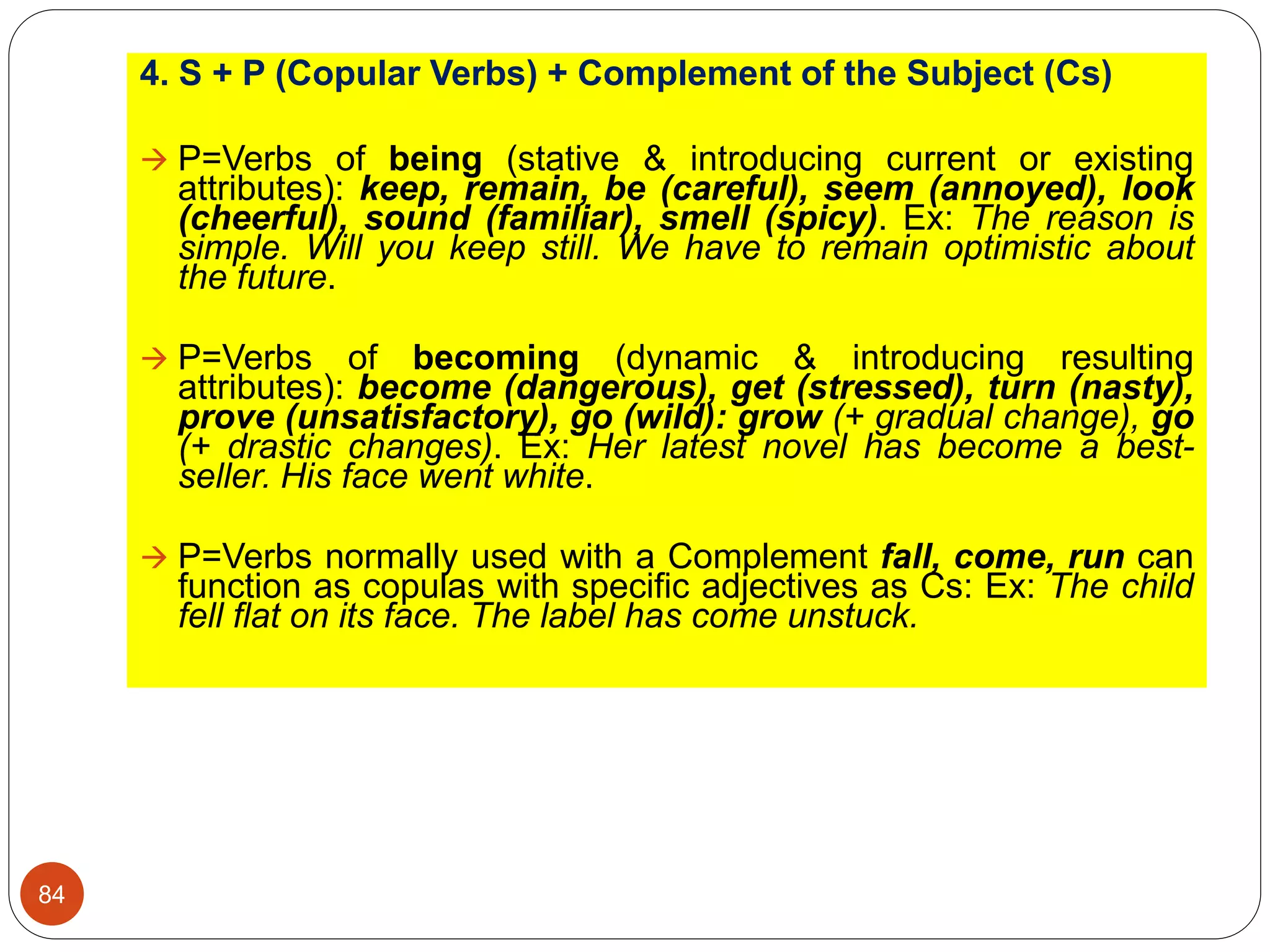 4. S + P (Copular Verbs) + Complement of the Subject (Cs)

→ P=Verbs of being (stative & introducing current or existing attributes): keep, remain, be (careful), seem (annoyed), look (cheerful), sound (familiar), smell (spicy). Ex: The reason is simple. Will you keep still. We have to remain optimistic about the future.

→ P=Verbs of becoming (dynamic & introducing resulting attributes): become (dangerous), get (stressed), turn (nasty), prove (unsatisfactory), go (wild): grow (+ gradual change), go (+ drastic changes). Ex: Her latest novel has become a best-seller. His face went white.

→ P=Verbs normally used with a Complement fall, come, run can function as copulas with specific adjectives as Cs: Ex: The child fell flat on its face. The label has come unstuck.

84